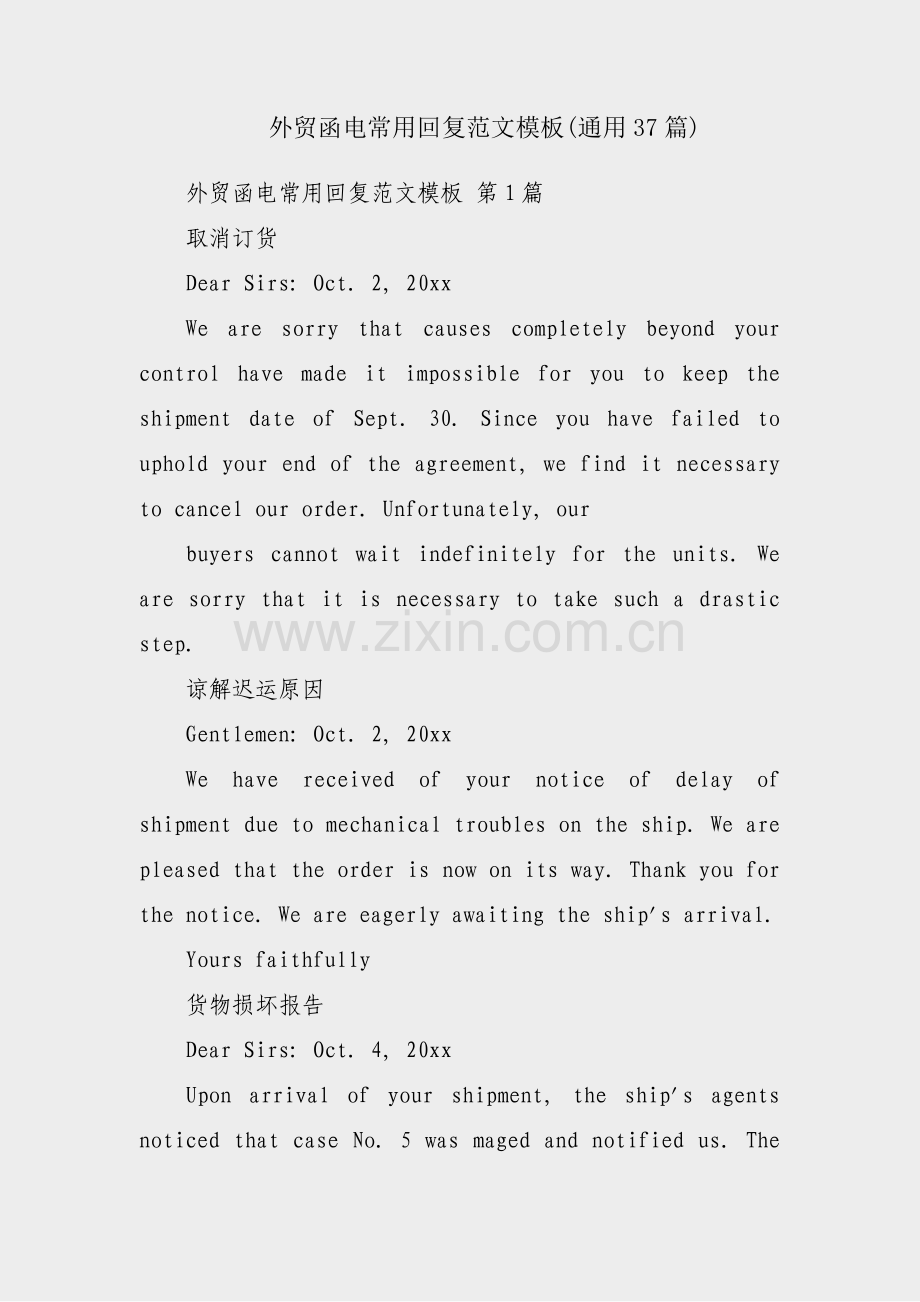 外贸函电常用回复范文模板(通用37篇)

外贸函电常用回复范文模板 第1篇

取消订货

Dear Sirs: Oct. 2, 20xx

We are sorry that causes completely beyond your control have made it impossible for you to keep the shipment date of Sept. 30. Since you have failed to uphold your end of the agreement, we find it necessary to cancel our order. Unfortunately, our

buyers cannot wait indefinitely for the units. We are sorry that it is necessary to take such a drastic step.

www.zixin.com.cn

谅解迟运原因

Gentlemen: Oct. 2, 20xx

We have received of your notice of delay of shipment due to mechanical troubles on the ship. We are pleased that the order is now on its way. Thank you for the notice. We are eagerly awaiting the ship's arrival.

Yours faithfully

货物损坏报告

Dear Sirs: Oct. 4, 20xx

Upon arrival of your shipment, the ship's agents noticed that case No. 5 was maged and notified us. The